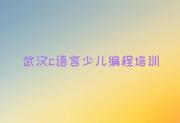 武汉c语言少儿编程培训